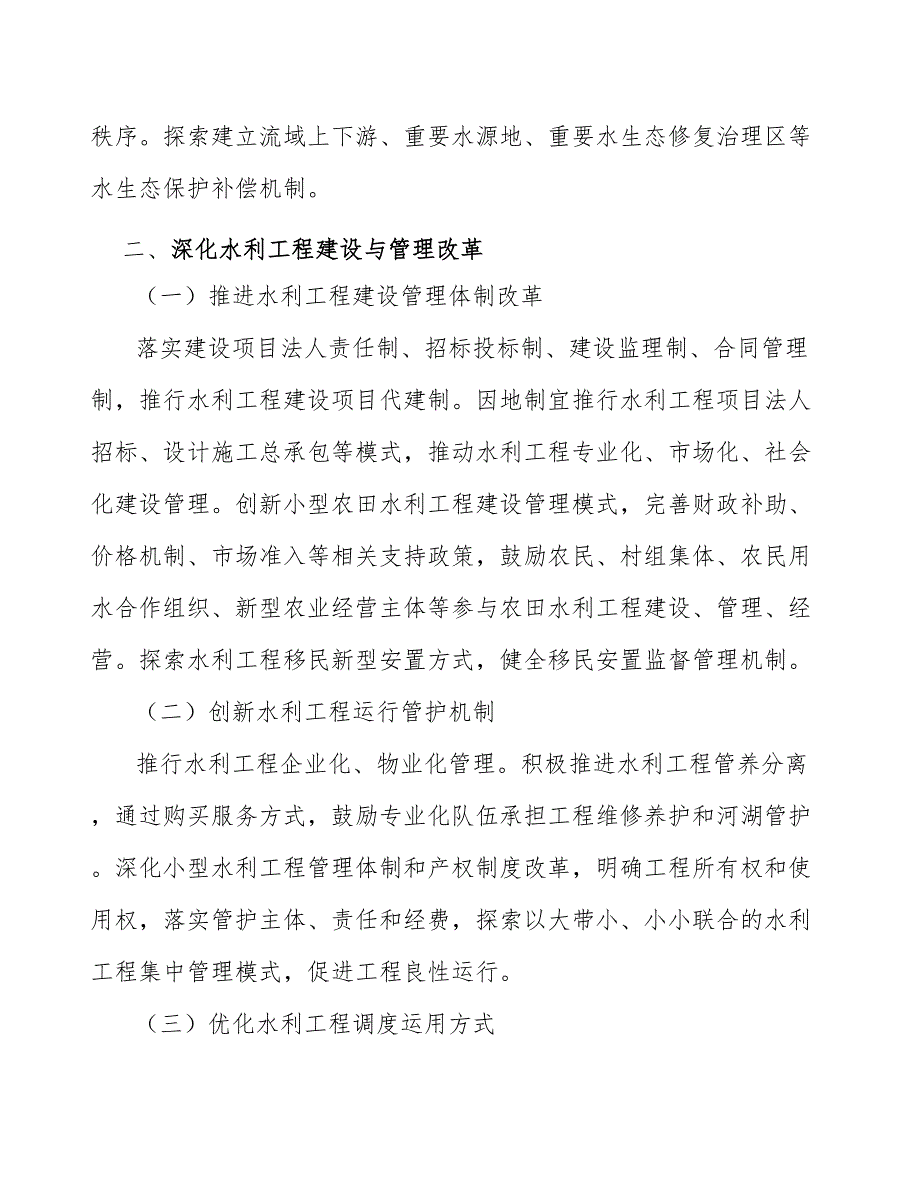 秩序。探索建立流域上下游、重要水源地、重要水生态修复治理区等水生态保护补偿机制。

二、深化水利工程建设与管理改革

（一）推进水利工程建设管理体制改革

落实建设项目法人责任制、招标投标制、建设监理制、合同管理制，推行水利工程建设项目代建制。因地制宜推行水利工程项目法人招标、设计施工总承包等模式，推动水利工程专业化、市场化、社会化建设管理。创新小型农田水利工程建设管理模式，完善财政补助、价格机制、市场准入等相关支持政策，鼓励农民、村组集体、农民用水合作组织、新型农业经营主体等参与农田水利工程建设、管理、经营。探索水利工程移民新型安置方式，健全移民安置监督管理机制。

（二）创新水利工程运行管护机制

推行水利工程企业化、物业化管理。积极推进水利工程管养分离，通过购买服务方式，鼓励专业化队伍承担工程维修养护和河湖管护。深化小型水利工程管理体制和产权制度改革，明确工程所有权和使用权，落实管护主体、责任和经费，探索以大带小、小小联合的水利工程集中管理模式，促进工程良性运行。

（三）优化水利工程调度运用方式